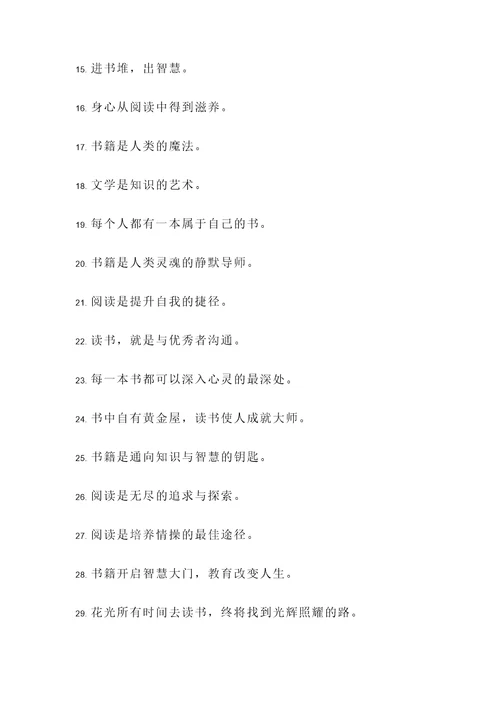 15. 进书堆，出智慧。

16. 身心从阅读中得到滋养。

17. 书籍是人类的魔法。

18. 文学是知识的艺术。

19. 每个人都有一本属于自己的书。

20. 书籍是人类灵魂的静默导师。

21. 阅读是提升自我的捷径。

22. 读书，就是与优秀者沟通。

23. 每一本书都可以深入心灵的最深处。

24. 书中自有黄金屋，读书使人成就大师。

25. 书籍是通向知识与智慧的钥匙。

26. 阅读是无尽的追求与探索。

27. 阅读是培养情操的最佳途径。

28. 书籍开启智慧大门，教育改变人生。

29. 花光所有时间去读书，终将找到光辉照耀的路。